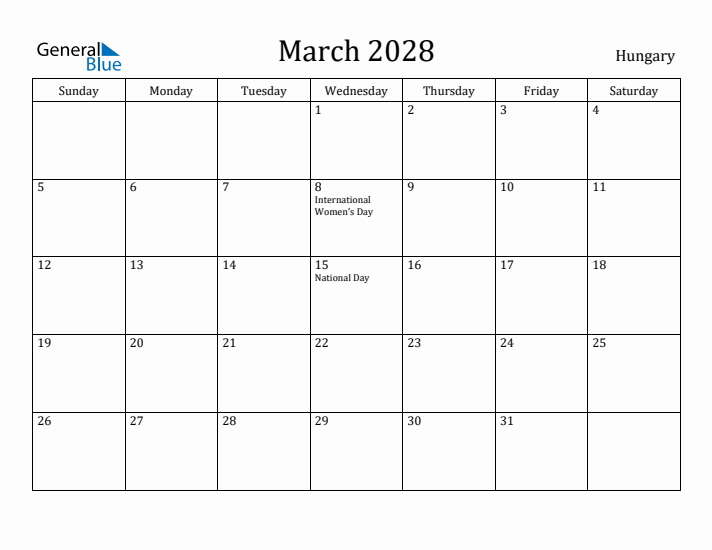 General Blue

March 2028

Hungary

| Sunday | Monday | Tuesday | Wednesday | Thursday | Friday | Saturday |
|---|---|---|---|---|---|---|
| | | | 1 | 2 | 3 | 4 |
| 5 | 6 | 7 | 8 International Women's Day | 9 | 10 | 11 |
| 12 | 13 | 14 | 15 National Day | 16 | 17 | 18 |
| 19 | 20 | 21 | 22 | 23 | 24 | 25 |
| 26 | 27 | 28 | 29 | 30 | 31 | |